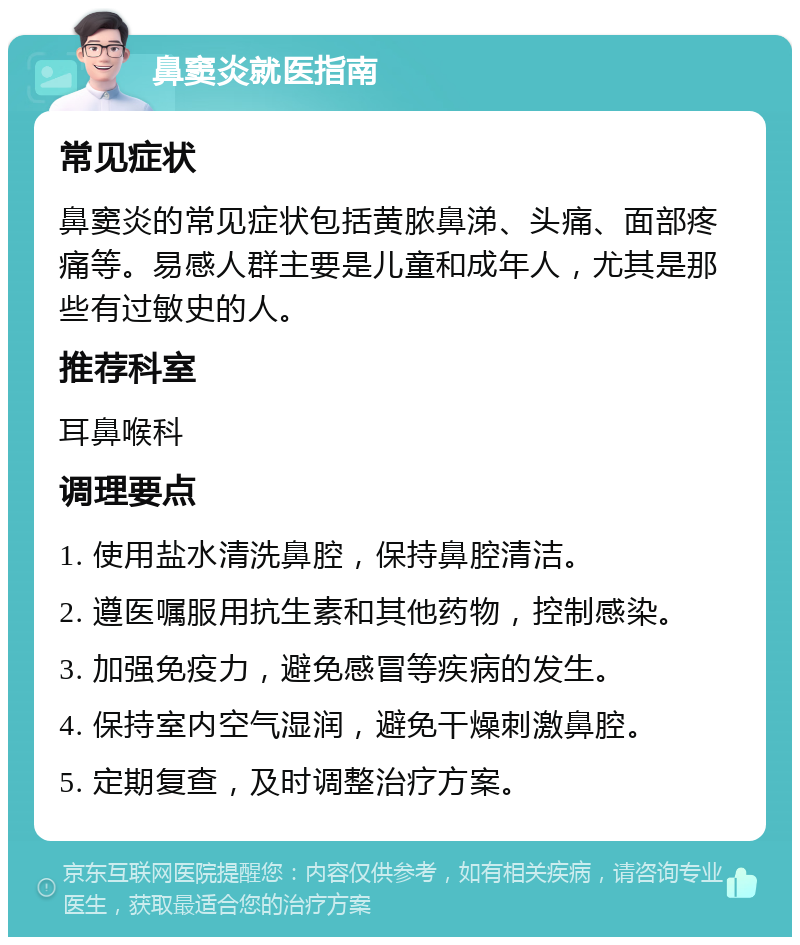 鼻窦炎就医指南

常见症状

鼻窦炎的常见症状包括黄脓鼻涕、头痛、面部疼痛等。易感人群主要是儿童和成年人，尤其是那些有过敏史的人。

推荐科室

耳鼻喉科

调理要点

1. 使用盐水清洗鼻腔，保持鼻腔清洁。

2. 遵医嘱服用抗生素和其他药物，控制感染。

3. 加强免疫力，避免感冒等疾病的发生。

4. 保持室内空气湿润，避免干燥刺激鼻腔。

5. 定期复查，及时调整治疗方案。

京东互联网医院提醒您：内容仅供参考，如有相关疾病，请咨询专业医生，获取最适合您的治疗方案